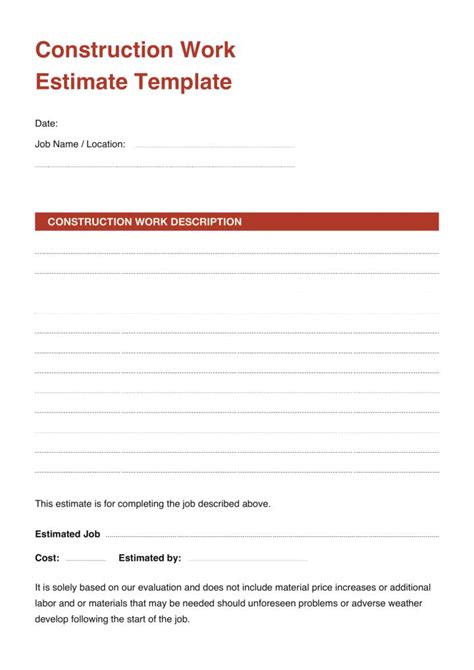 Construction Work
Estimate Template

Date:

Job Name / Location:

CONSTRUCTION WORK DESCRIPTION

This estimate is for completing the job described above.

Estimated Job

Cost:

Estimated by:

It is solely based on our evaluation and does not include material price increases or additional labor and or materials that may be needed should unforeseen problems or adverse weather develop following the start of the job.